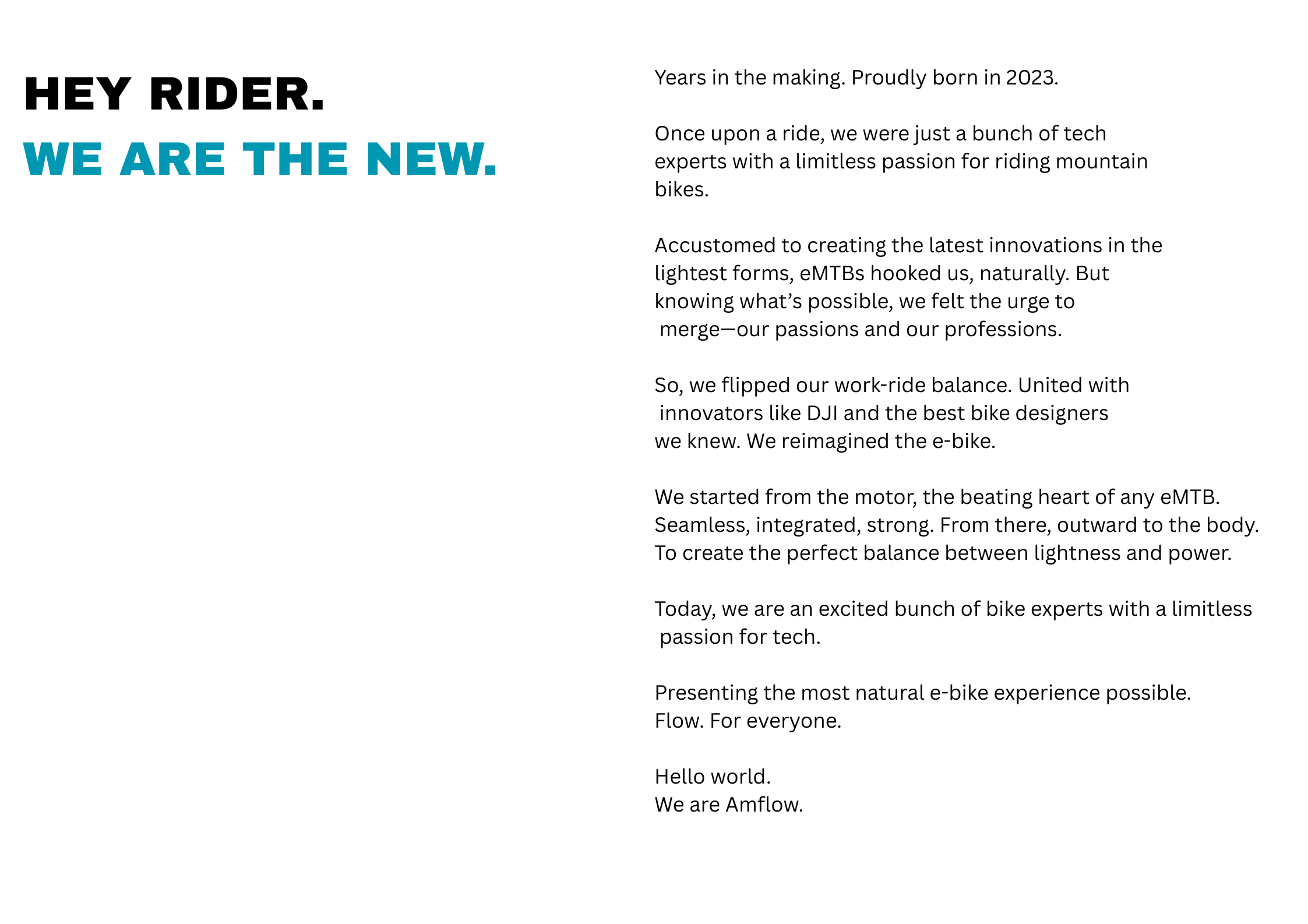 HEY RIDER.
WE ARE THE NEW.

Years in the making. Proudly born in 2023.

Once upon a ride, we were just a bunch of tech experts with a limitless passion for riding mountain bikes.

Accustomed to creating the latest innovations in the lightest forms, eMTBs hooked us, naturally. But knowing what's possible, we felt the urge to merge—our passions and our professions.

So, we flipped our work-ride balance. United with innovators like DJI and the best bike designers we knew. We reimagined the e-bike.

We started from the motor, the beating heart of any eMTB. Seamless, integrated, strong. From there, outward to the body. To create the perfect balance between lightness and power.

Today, we are an excited bunch of bike experts with a limitless passion for tech.

Presenting the most natural e-bike experience possible.
Flow. For everyone.

Hello world.
We are Amflow.